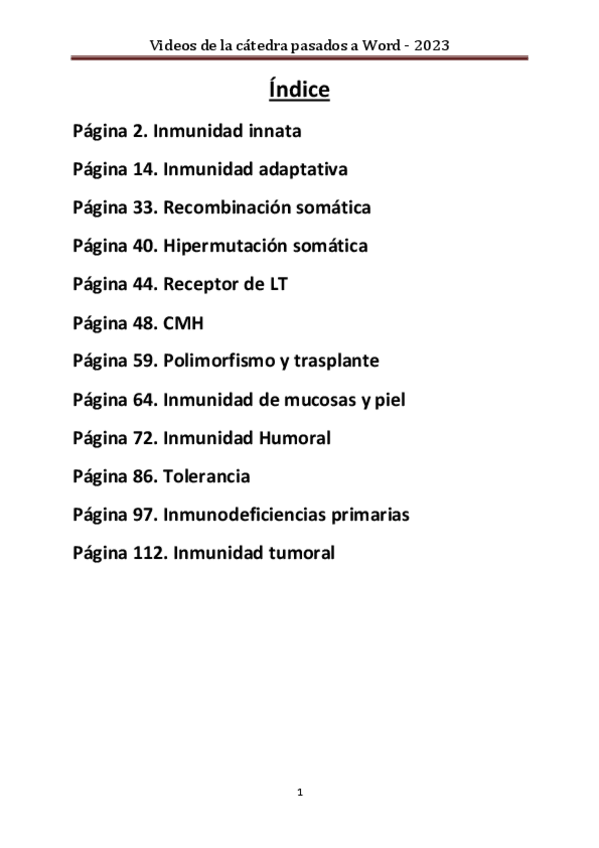 Videos de la cátedra pasados a Word - 2023

Índice

Página 2. Inmunidad innata

Página 14. Inmunidad adaptativa

Página 33. Recombinación somática

Página 40. Hipermutación somática

Página 44. Receptor de LT

Página 48. CMH

Página 59. Polimorfismo y trasplante

Página 64. Inmunidad de mucosas y piel

Página 72. Inmunidad Humoral

Página 86. Tolerancia

Página 97. Inmunodeficiencias primarias

Página 112. Inmunidad tumoral

1